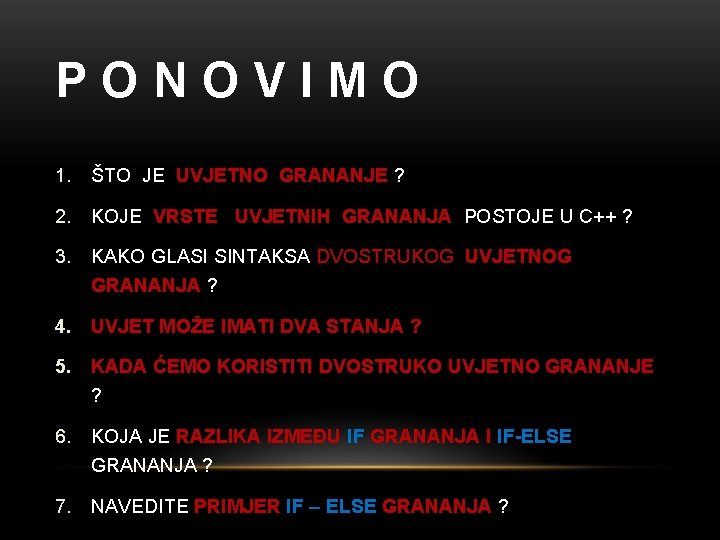 PONOVIMO

1. ŠTO JE UVJETNO GRANANJE ?
2. KOJE VRSTE UVJETNIH GRANANJA POSTOJE U C++ ?
3. KAKO GLASI SINTAKSA DVOSTRUKOG UVJETNOG GRANANJA ?
4. UVJET MOŽE IMATI DVA STANJA ?
5. KADA ĆEMO KORISTITI DVOSTRUKO UVJETNO GRANANJE ?
6. KOJA JE RAZLIKA IZMEĐU IF GRANANJA I IF-ELSE GRANANJA ?
7. NAVEDITE PRIMJER IF – ELSE GRANANJA ?